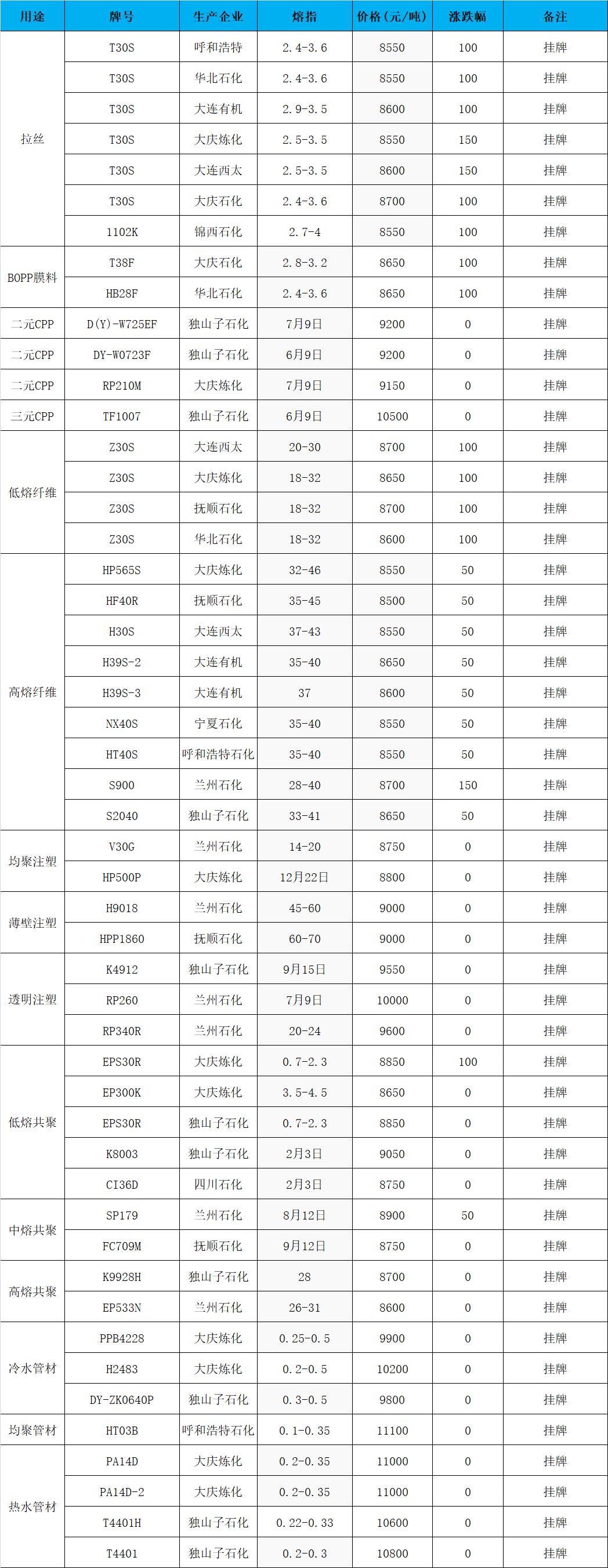 | 用途 | 牌号 | 生产企业 | 熔指 | 价格（元/吨） | 涨跌幅 | 备注 |
|---|---|---|---|---|---|---|
| 拉丝 | T30S | 呼和浩特 | 2.4-3.6 | 8550 | 100 | 挂牌 |
| | T30S | 华北石化 | 2.4-3.6 | 8550 | 100 | 挂牌 |
| | T30S | 大连有机 | 2.9-3.5 | 8600 | 100 | 挂牌 |
| | T30S | 大庆炼化 | 2.5-3.5 | 8550 | 150 | 挂牌 |
| | T30S | 大连西太 | 2.5-3.5 | 8600 | 150 | 挂牌 |
| | T30S | 大庆石化 | 2.4-3.6 | 8700 | 100 | 挂牌 |
| | 1102K | 锦西石化 | 2.7-4 | 8550 | 100 | 挂牌 |
| BOPP膜料 | T38F | 大庆石化 | 2.8-3.2 | 8650 | 100 | 挂牌 |
| | HB28F | 华北石化 | 2.4-3.6 | 8650 | 100 | 挂牌 |
| 二元CPP | D(Y)-W725EF | 独山子石化 | 7月9日 | 9200 | 0 | 挂牌 |
| 二元CPP | DY-W0723F | 独山子石化 | 6月9日 | 9200 | 0 | 挂牌 |
| 二元CPP | RP210M | 大庆炼化 | 7月9日 | 9150 | 0 | 挂牌 |
| 三元CPP | TF1007 | 独山子石化 | 6月9日 | 10500 | 0 | 挂牌 |
| 低熔纤维 | Z30S | 大连西太 | 20-30 | 8700 | 100 | 挂牌 |
| | Z30S | 大庆炼化 | 18-32 | 8650 | 100 | 挂牌 |
| | Z30S | 抚顺石化 | 18-32 | 8700 | 100 | 挂牌 |
| | Z30S | 华北石化 | 18-32 | 8600 | 100 | 挂牌 |
| 高熔纤维 | HP565S | 大庆炼化 | 32-46 | 8550 | 50 | 挂牌 |
| | HF40R | 抚顺石化 | 35-45 | 8500 | 50 | 挂牌 |
| | H30S | 大连西太 | 37-43 | 8550 | 50 | 挂牌 |
| | H39S-2 | 大连有机 | 35-40 | 8650 | 50 | 挂牌 |
| | H39S-3 | 大连有机 | 37 | 8600 | 50 | 挂牌 |
| | NX40S | 宁夏石化 | 35-40 | 8550 | 50 | 挂牌 |
| | HT40S | 呼和浩特石化 | 35-40 | 8550 | 50 | 挂牌 |
| | S900 | 兰州石化 | 28-40 | 8700 | 150 | 挂牌 |
| | S2040 | 独山子石化 | 33-41 | 8650 | 50 | 挂牌 |
| 均聚注塑 | V30G | 兰州石化 | 14-20 | 8750 | 0 | 挂牌 |
| | HP500P | 大庆炼化 | 12月22日 | 8800 | 0 | 挂牌 |
| 薄壁注塑 | H9018 | 兰州石化 | 45-60 | 9000 | 0 | 挂牌 |
| | HPP1860 | 抚顺石化 | 60-70 | 9000 | 0 | 挂牌 |
| 透明注塑 | K4912 | 独山子石化 | 9月15日 | 9550 | 0 | 挂牌 |
| | RP260 | 兰州石化 | 7月9日 | 10000 | 0 | 挂牌 |
| | RP340R | 兰州石化 | 20-24 | 9600 | 0 | 挂牌 |
| 低熔共聚 | EPS30R | 大庆炼化 | 0.7-2.3 | 8850 | 100 | 挂牌 |
| | EP300K | 大庆炼化 | 3.5-4.5 | 8650 | 0 | 挂牌 |
| | EPS30R | 独山子石化 | 0.7-2.3 | 8850 | 0 | 挂牌 |
| | K8003 | 独山子石化 | 2月3日 | 9050 | 0 | 挂牌 |
| | CI36D | 四川石化 | 2月3日 | 8750 | 0 | 挂牌 |
| 中熔共聚 | SP179 | 兰州石化 | 8月12日 | 8900 | 50 | 挂牌 |
| | FC709M | 抚顺石化 | 9月12日 | 8750 | 0 | 挂牌 |
| 高熔共聚 | K9928H | 独山子石化 | 28 | 8700 | 0 | 挂牌 |
| | EP533N | 兰州石化 | 26-31 | 8600 | 0 | 挂牌 |
| 冷水管材 | PPB4228 | 大庆炼化 | 0.25-0.5 | 9900 | 0 | 挂牌 |
| | H2483 | 大庆炼化 | 0.2-0.5 | 10200 | 0 | 挂牌 |
| | DY-ZK0640P | 独山子石化 | 0.3-0.5 | 9800 | 0 | 挂牌 |
| 均聚管材 | HT03B | 呼和浩特石化 | 0.1-0.35 | 11100 | 0 | 挂牌 |
| 热水管材 | PA14D | 大庆炼化 | 0.2-0.35 | 11000 | 0 | 挂牌 |
| | PA14D-2 | 大庆炼化 | 0.2-0.35 | 11000 | 0 | 挂牌 |
| | T4401H | 独山子石化 | 0.22-0.33 | 10600 | 0 | 挂牌 |
| | T4401 | 独山子石化 | 0.2-0.3 | 10800 | 0 | 挂牌 |